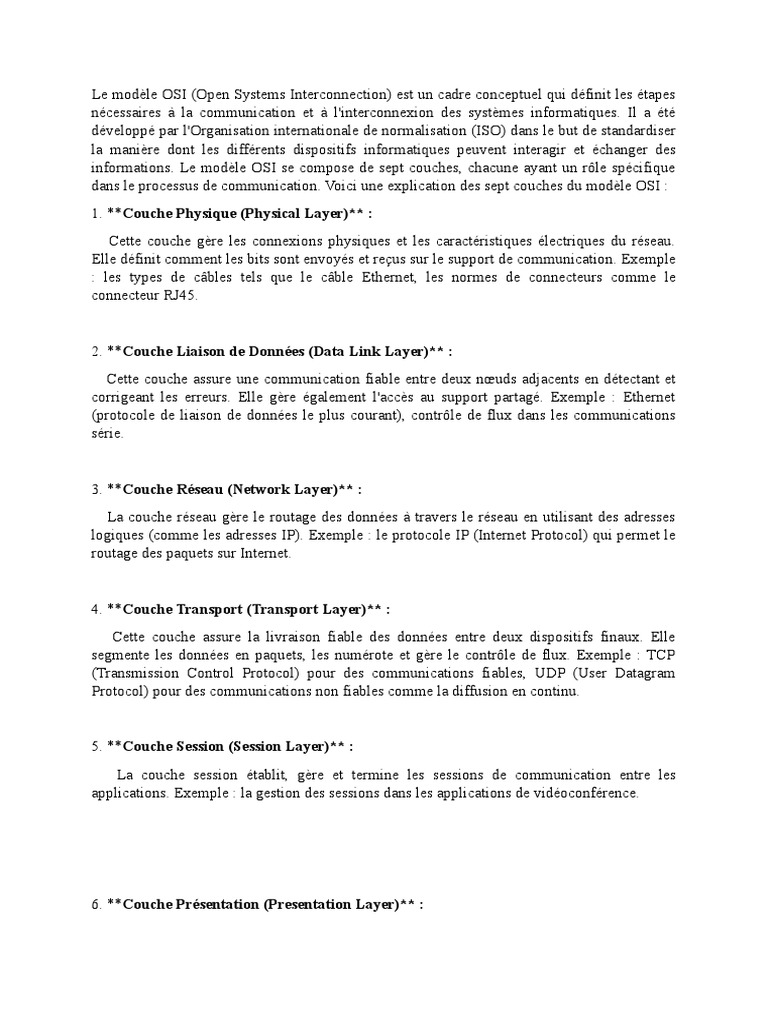 Le modèle OSI (Open Systems Interconnection) est un cadre conceptuel qui définit les étapes nécessaires à la communication et à l'interconnexion des systèmes informatiques. Il a été développé par l'Organisation internationale de normalisation (ISO) dans le but de standardiser la manière dont les différents dispositifs informatiques peuvent interagir et échanger des informations. Le modèle OSI se compose de sept couches, chacune ayant un rôle spécifique dans le processus de communication. Voici une explication des sept couches du modèle OSI :

1. **Couche Physique (Physical Layer)** :

Cette couche gère les connexions physiques et les caractéristiques électriques du réseau. Elle définit comment les bits sont envoyés et reçus sur le support de communication. Exemple : les types de câbles tels que le câble Ethernet, les normes de connecteurs comme le connecteur RJ45.

2. **Couche Liaison de Données (Data Link Layer)** :

Cette couche assure une communication fiable entre deux nœuds adjacents en détectant et corrigeant les erreurs. Elle gère également l'accès au support partagé. Exemple : Ethernet (protocole de liaison de données le plus courant), contrôle de flux dans les communications série.

3. **Couche Réseau (Network Layer)** :

La couche réseau gère le routage des données à travers le réseau en utilisant des adresses logiques (comme les adresses IP). Exemple : le protocole IP (Internet Protocol) qui permet le routage des paquets sur Internet.

4. **Couche Transport (Transport Layer)** :

Cette couche assure la livraison fiable des données entre deux dispositifs finaux. Elle segmente les données en paquets, les numérote et gère le contrôle de flux. Exemple : TCP (Transmission Control Protocol) pour des communications fiables, UDP (User Datagram Protocol) pour des communications non fiables comme la diffusion en continu.

5. **Couche Session (Session Layer)** :

La couche session établit, gère et termine les sessions de communication entre les applications. Exemple : la gestion des sessions dans les applications de vidéoconférence.

6. **Couche Présentation (Presentation Layer)** :